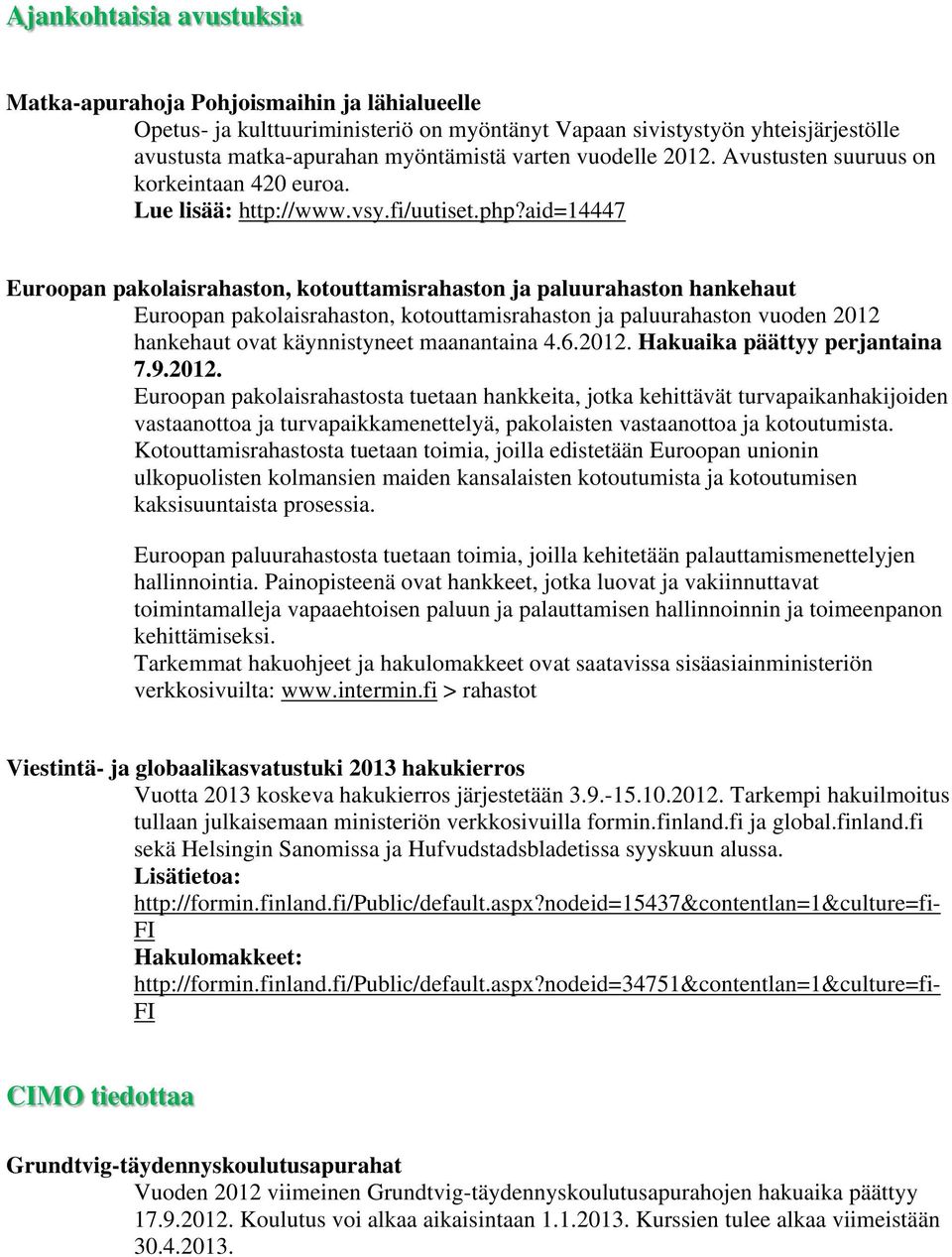 Ajankohtaisia avustuksia

Matka-apurahoja Pohjoismaihin ja lähialueelle

Opetus- ja kulttuuriministeriö on myöntänyt Vapaan sivistystyön yhteisjärjestölle avustusta matka-apurahan myöntämistä varten vuodelle 2012. Avustusten suuruus on korkeintaan 420 euroa.
Lue lisää: http://www.vsy.fi/uutiset.php?aid=14447

Euroopan pakolaisrahaston, kotouttamisrahaston ja paluurahaston hankehaut

Euroopan pakolaisrahaston, kotouttamisrahaston ja paluurahaston vuoden 2012 hankehaut ovat käynnistyneet maanantaina 4.6.2012. Hakuaika päättyy perjantaina 7.9.2012.
Euroopan pakolaisrahastosta tuetaan hankkeita, jotka kehittävät turvapaikanhakijoiden vastaanottoa ja turvapaikkamenettelyä, pakolaisten vastaanottoa ja kotoutumista.
Kotouttamisrahastosta tuetaan toimia, joilla edistetään Euroopan unionin ulkopuolisten kolmansien maiden kansalaisten kotoutumista ja kotoutumisen kaksisuuntaista prosessia.

Euroopan paluurahastosta tuetaan toimia, joilla kehitetään palauttamismenettelyjen hallinnointia. Painopisteenä ovat hankkeet, jotka luovat ja vakiinnuttavat toimintamalleja vapaaehtoisen paluun ja palauttamisen hallinnoinnin ja toimeenpanon kehittämiseksi.
Tarkemmat hakuohjeet ja hakulomakkeet ovat saatavissa sisäasiainministeriön verkkosivuilta: www.intermin.fi > rahastot

Viestintä- ja globaalikasvatustuki 2013 hakukierros

Vuotta 2013 koskeva hakukierros järjestetään 3.9.-15.10.2012. Tarkempi hakuilmoitus tullaan julkaisemaan ministeriön verkkosivuilla formin.finland.fi ja global.finland.fi sekä Helsingin Sanomissa ja Hufvudstadsbladetissa syyskuun alussa.
Lisätietoa:
http://formin.finland.fi/Public/default.aspx?nodeid=15437&contentlan=1&culture=fi-FI
Hakulomakkeet:
http://formin.finland.fi/Public/default.aspx?nodeid=34751&contentlan=1&culture=fi-FI

CIMO tiedottaa

Grundtvig-täydennyskoulutusapurahat

Vuoden 2012 viimeinen Grundtvig-täydennyskoulutusapurahojen hakuaika päättyy 17.9.2012. Koulutus voi alkaa aikaisintaan 1.1.2013. Kurssien tulee alkaa viimeistään 30.4.2013.